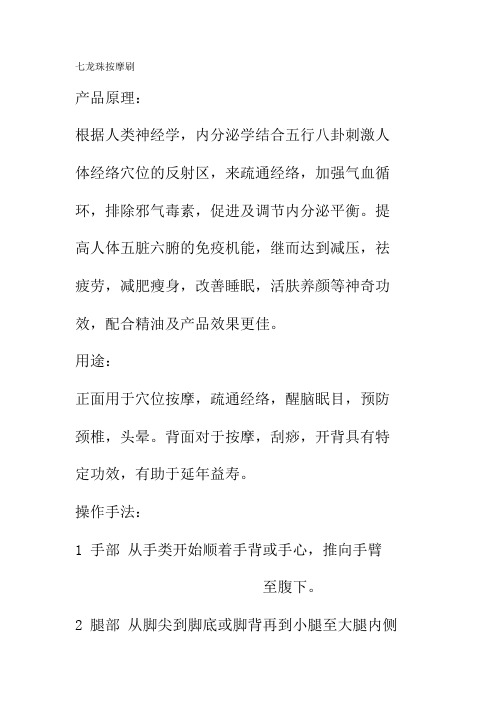 七龙珠按摩刷

产品原理：

根据人类神经学，内分泌学结合五行八卦刺激人体经络穴位的反射区，来疏通经络，加强气血循环，排除邪气毒素，促进及调节内分泌平衡。提高人体五脏六腑的免疫机能，继而达到减压，祛疲劳，减肥瘦身，改善睡眠，活肤养颜等神奇功效，配合精油及产品效果更佳。

用途：

正面用于穴位按摩，疏通经络，醒脑眠目，预防颈椎，头晕。背面对于按摩，刮痧，开背具有特定功效，有助于延年益寿。

操作手法：

1 手部 从手类开始顺着手背或手心，推向手臂至腹下。

2 腿部 从脚尖到脚底或脚背再到小腿至大腿内侧